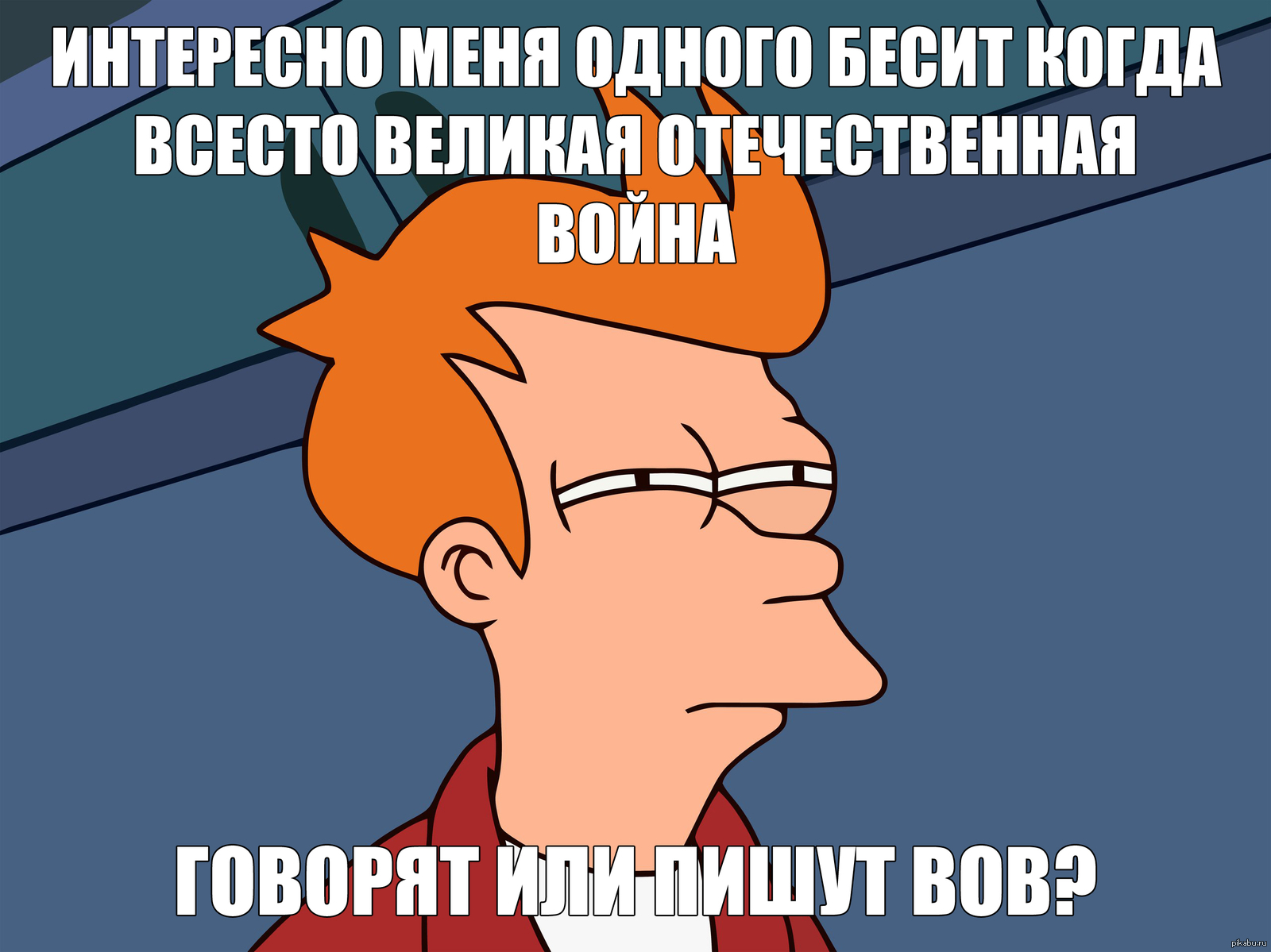 ИНТЕРЕСНО МЕНЯ ОДНОГО БЕСИТ КОГДА ВСЕСТО ВЕЛИКАЯ ОТЕЧЕСТВЕННАЯ ВОЙНА

ГОВОРЯТ ИЛИ ПИШУТ ВОВ?

pikabu.ru